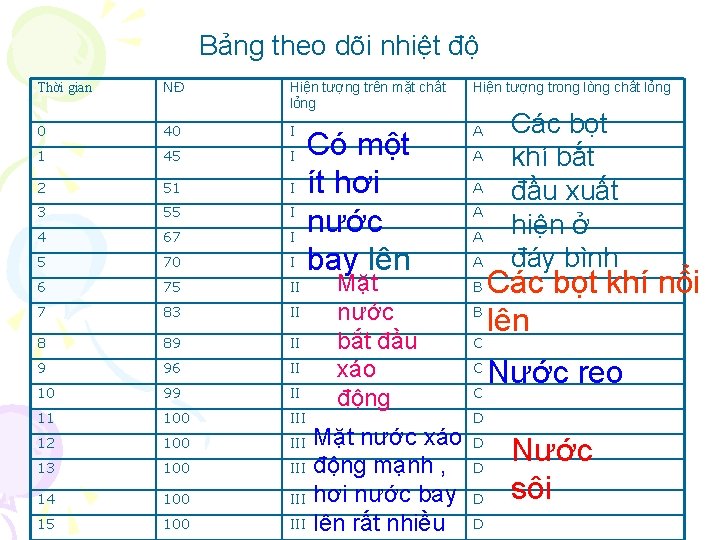 Bảng theo dõi nhiệt độ

| Thời gian | NĐ | Hiện tượng trên mặt chất lỏng | Hiện tượng trong lòng chất lỏng |
|---|---|---|---|
| 0 | 40 | I | A |
| 1 | 45 | I | A |
| 2 | 51 | I | A |
| 3 | 55 | I | A |
| 4 | 67 | I | A |
| 5 | 70 | I | A |
| 6 | 75 | II | B |
| 7 | 83 | II | B |
| 8 | 89 | II | C |
| 9 | 96 | II | C |
| 10 | 99 | II | C |
| 11 | 100 | III | D |
| 12 | 100 | III | D |
| 13 | 100 | III | D |
| 14 | 100 | III | D |
| 15 | 100 | III | D |

Có một ít hơi nước bay lên

Mặt nước bắt đầu xáo động

Mặt nước xáo động mạnh , hơi nước bay lên rất nhiều

Các bọt khí bắt đầu xuất hiện ở đáy bình

Các bọt khí nổi lên

Nước reo

Nước sôi